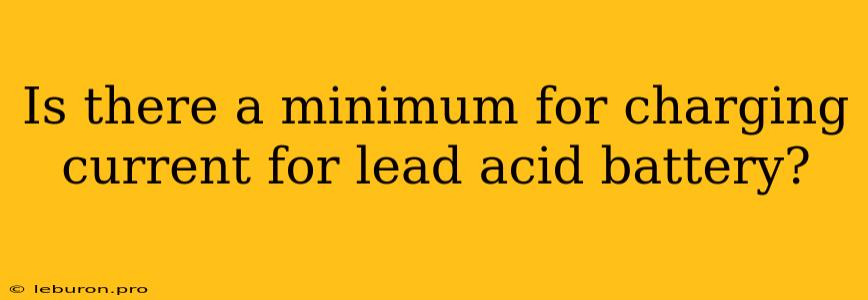 Is there a minimum for charging current for lead acid battery?

© leburon.pro